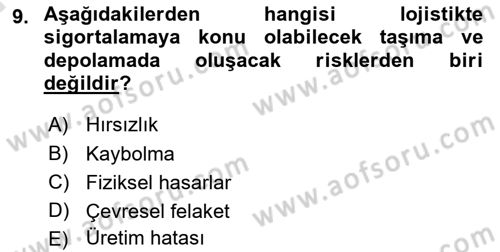 9. Aşağıdakilerden hangisi lojistikte sigortalamaya konu olabilecek taşıma ve depolamada oluşacak risklerden biri değildir?

A) Hırsızlık
B) Kaybolma
C) Fiziksel hasarlar
D) Çevresel felaket
E) Üretim hatası

www.aofsoru.com
www.aofsoru.com
www.aofsoru.com
www.aofsoru.com
www.aofsoru.com
www.aofsoru.com